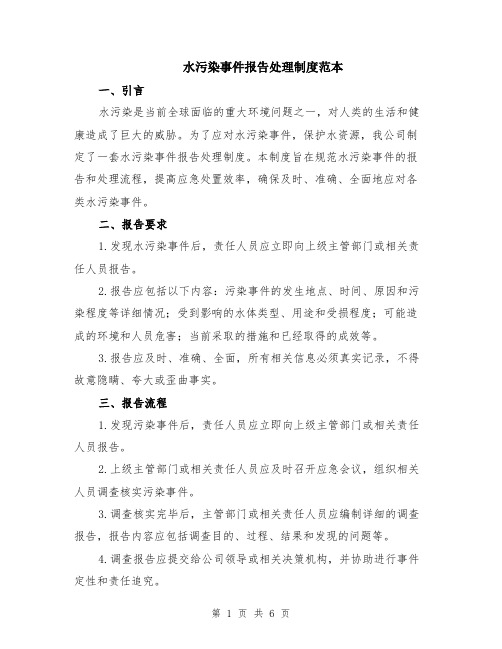 水污染事件报告处理制度范本

一、引言

水污染是当前全球面临的重大环境问题之一，对人类的生活和健康造成了巨大的威胁。为了应对水污染事件，保护水资源，我公司制定了一套水污染事件报告处理制度。本制度旨在规范水污染事件的报告和处理流程，提高应急处置效率，确保及时、准确、全面地应对各类水污染事件。

二、报告要求

1.发现水污染事件后，责任人员应立即向上级主管部门或相关责任人员报告。

2.报告应包括以下内容：污染事件的发生地点、时间、原因和污染程度等详细情况；受到影响的水体类型、用途和受损程度；可能造成的环境和人员危害；当前采取的措施和已经取得的成效等。

3.报告应及时、准确、全面，所有相关信息必须真实记录，不得故意隐瞒、夸大或歪曲事实。

三、报告流程

1.发现污染事件后，责任人员应立即向上级主管部门或相关责任人员报告。

2.上级主管部门或相关责任人员应及时召开应急会议，组织相关人员调查核实污染事件。

3.调查核实完毕后，主管部门或相关责任人员应编制详细的调查报告，报告内容应包括调查目的、过程、结果和发现的问题等。

4.调查报告应提交给公司领导或相关决策机构，并协助进行事件定性和责任追究。

第 1 页 共 6 页